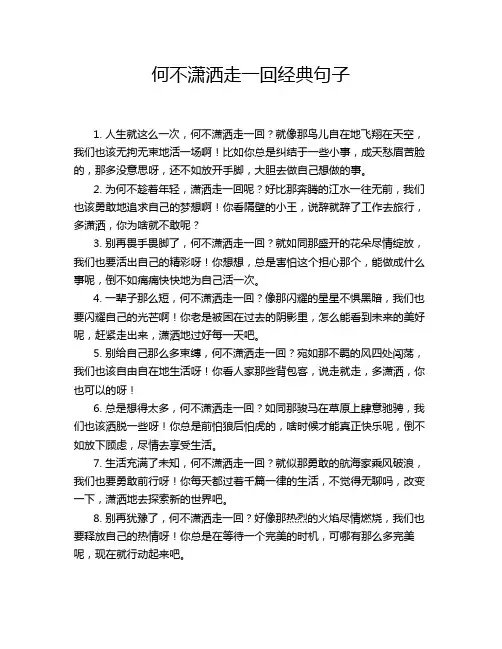 何不潇洒走一回经典句子

1. 人生就这么一次，何不潇洒走一回？就像那鸟儿自在地飞翔在天空，我们也该无拘无束地活一场啊！比如你总是纠结于一些小事，成天愁眉苦脸的，那多没意思呀，还不如放开手脚，大胆去做自己想做的事。

2. 为何不趁着年轻，潇洒走一回呢？好比那奔腾的江水一往无前，我们也该勇敢地追求自己的梦想啊！你看隔壁的小王，说辞就辞了工作去旅行，多潇洒，你为啥就不敢呢？

3. 别再畏手畏脚了，何不潇洒走一回？就如同那盛开的花朵尽情绽放，我们也要活出自己的精彩呀！你想想，总是害怕这个担心那个，能做成什么事呢，倒不如痛痛快快地为自己活一次。

4. 一辈子那么短，何不潇洒走一回？像那闪耀的星星不惧黑暗，我们也要闪耀自己的光芒啊！你老是被困在过去的阴影里，怎么能看到未来的美好呢，赶紧走出来，潇洒地过好每一天吧。

5. 别给自己那么多束缚，何不潇洒走一回？宛如那不羁的风四处闯荡，我们也该自由自在地生活呀！你看人家那些背包客，说走就走，多潇洒，你也可以的呀！

6. 总是想得太多，何不潇洒走一回？如同那骏马在草原上肆意驰骋，我们也该洒脱一些呀！你总是前怕狼后怕虎的，啥时候才能真正快乐呢，倒不如放下顾虑，尽情去享受生活。

7. 生活充满了未知，何不潇洒走一回？就似那勇敢的航海家乘风破浪，我们也要勇敢前行呀！你每天都过着千篇一律的生活，不觉得无聊吗，改变一下，潇洒地去探索新的世界吧。

8. 别再犹豫了，何不潇洒走一回？好像那热烈的火焰尽情燃烧，我们也要释放自己的热情呀！你总是在等待一个完美的时机，可哪有那么多完美呢，现在就行动起来吧。